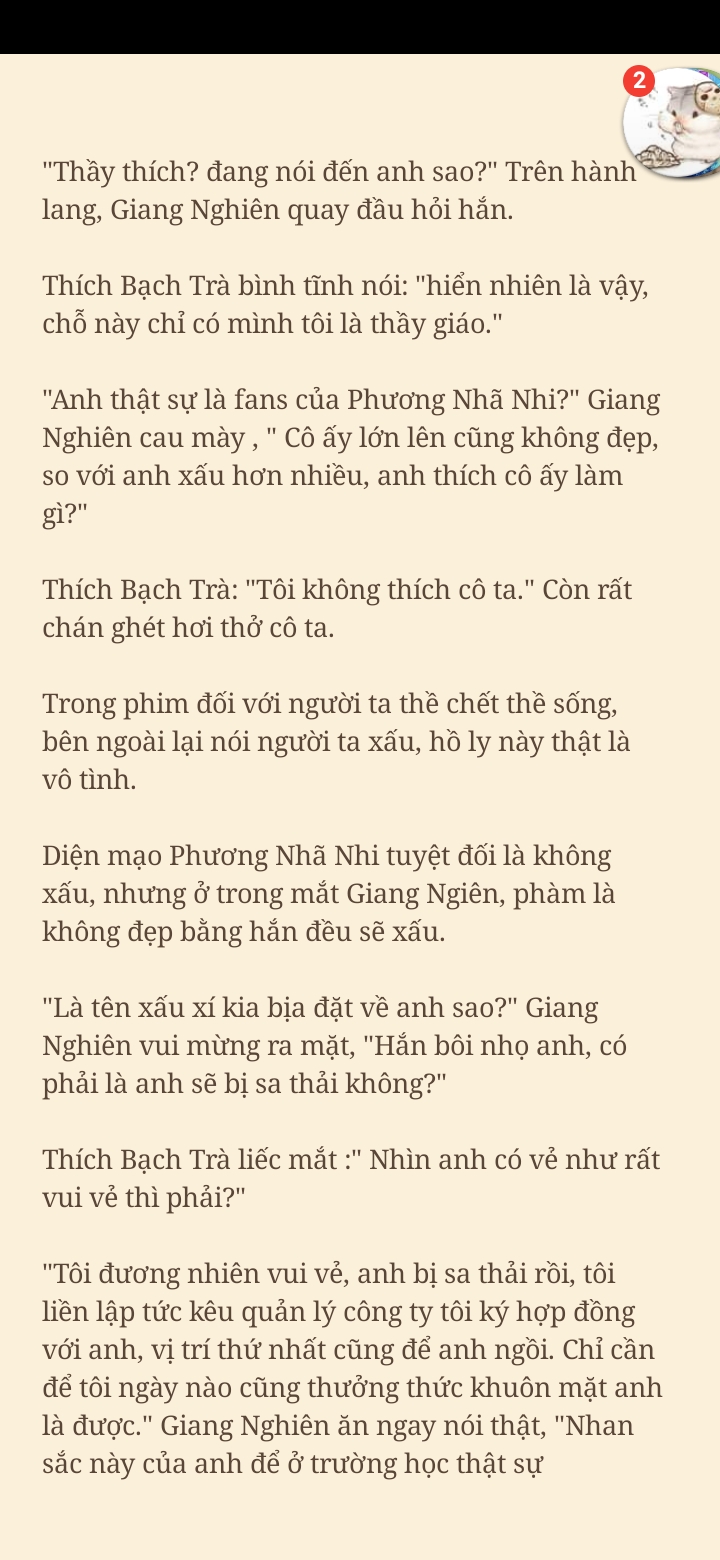 2

"Thầy thích? đang nói đến anh sao?" Trên hành lang, Giang Nghiên quay đầu hỏi hắn.

Thích Bạch Trà bình tĩnh nói: "hiển nhiên là vậy, chỗ này chỉ có mình tôi là thầy giáo."

"Anh thật sự là fans của Phương Nhã Nhi?" Giang Nghiên cau mày , " Cô ấy lớn lên cũng không đẹp, so với anh xấu hơn nhiều, anh thích cô ấy làm gì?"

Thích Bạch Trà: "Tôi không thích cô ta." Còn rất chán ghét hơi thở cô ta.

Trong phim đối với người ta thề chết thề sống, bên ngoài lại nói người ta xấu, hồ ly này thật là vô tình.

Diện mạo Phương Nhã Nhi tuyệt đối là không xấu, nhưng ở trong mắt Giang Ngiên, phàm là không đẹp bằng hắn đều sẽ xấu.

"Là tên xấu xí kia bịa đặt về anh sao?" Giang Nghiên vui mừng ra mặt, "Hắn bôi nhọ anh, có phải là anh sẽ bị sa thải không?"

Thích Bạch Trà liếc mắt :" Nhìn anh có vẻ như rất vui vẻ thì phải?"

"Tôi đương nhiên vui vẻ, anh bị sa thải rồi, tôi liền lập tức kêu quản lý công ty tôi ký hợp đồng với anh, vị trí thứ nhất cũng để anh ngồi. Chỉ cần để tôi ngày nào cũng thưởng thức khuôn mặt anh là được." Giang Nghiên ăn ngay nói thật, "Nhan sắc này của anh để ở trường học thật sự